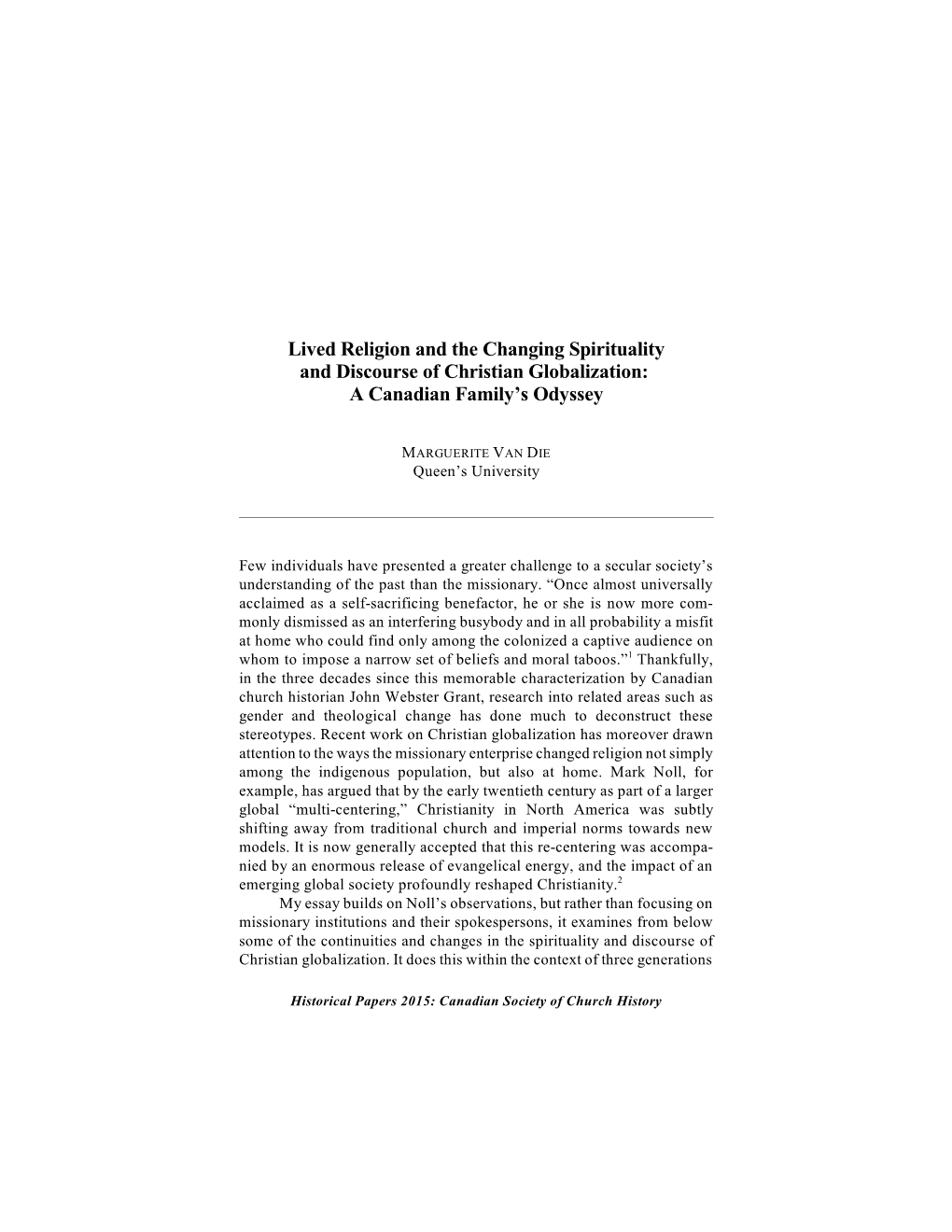 Lived Religion and the Changing Spirituality and Discourse of Christian Globalization: A Canadian Family's Odyssey

MARGUERITE VAN DIE
Queen's University

Few individuals have presented a greater challenge to a secular society's understanding of the past than the missionary. "Once almost universally acclaimed as a self-sacrificing benefactor, he or she is now more commonly dismissed as an interfering busybody and in all probability a misfit at home who could find only among the colonized a captive audience on whom to impose a narrow set of beliefs and moral taboos."$^1$ Thankfully, in the three decades since this memorable characterization by Canadian church historian John Webster Grant, research into related areas such as gender and theological change has done much to deconstruct these stereotypes. Recent work on Christian globalization has moreover drawn attention to the ways the missionary enterprise changed religion not simply among the indigenous population, but also at home. Mark Noll, for example, has argued that by the early twentieth century as part of a larger global "multi-centering," Christianity in North America was subtly shifting away from traditional church and imperial norms towards new models. It is now generally accepted that this re-centering was accompanied by an enormous release of evangelical energy, and the impact of an emerging global society profoundly reshaped Christianity.$^2$

My essay builds on Noll's observations, but rather than focusing on missionary institutions and their spokespersons, it examines from below some of the continuities and changes in the spirituality and discourse of Christian globalization. It does this within the context of three generations

Historical Papers 2015: Canadian Society of Church History